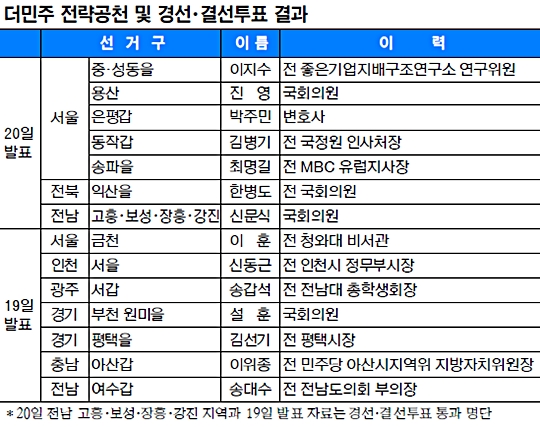 더민주 전략공천 및 경선·결선투표 결과

| | 선 거 구 | | 이름 | 이 력 |
|---|---|---|---|---|
| 20일 발표 | 서울 | 중·성동을 | 이지수 | 전 좋은기업지배구조연구소 연구위원 |
| | | 용산 | 진 영 | 국회의원 |
| | | 은평갑 | 박주민 | 변호사 |
| | | 동작갑 | 김병기 | 전 국정원 인사처장 |
| | | 송파을 | 최명길 | 전 MBC 유럽지사장 |
| | 전북 | 익산을 | 한병도 | 전 국회의원 |
| | 전남 | 고흥·보성·장흥·강진 | 신문식 | 국회의원 |
| 19일 발표 | 서울 | 금천 | 이 훈 | 전 청와대 비서관 |
| | 인천 | 서을 | 신동근 | 전 인천시 정무부시장 |
| | 광주 | 서갑 | 송갑석 | 전 전남대 총학생회장 |
| | 경기 | 부천 원미을 | 설 훈 | 국회의원 |
| | 경기 | 평택을 | 김선기 | 전 평택시장 |
| | 충남 | 아산갑 | 이위종 | 전 민주당 아산시지역위 지방자치위원장 |
| | 전남 | 여수갑 | 송대수 | 전 전남도의회 부의장 |

* 20일 전남 고흥·보성·장흥·강진 지역과 19일 발표 자료는 경선·결선투표 통과 명단